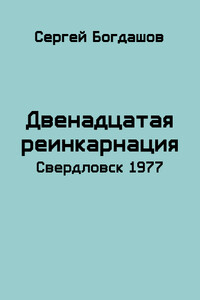 Сергей Богдашов

Двенадцатая реинкарнация
Свердловск 1977